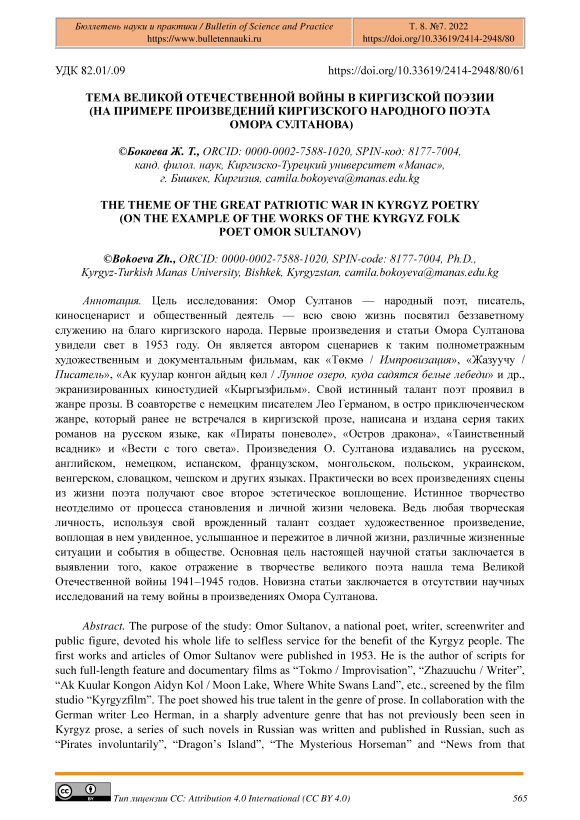 Бюллетень науки и практики / Bulletin of Science and Practice
https://www.bulletennauki.ru

Т. 8. №7. 2022
https://doi.org/10.33619/2414-2948/80

УДК 82.01/.09

https://doi.org/10.33619/2414-2948/80/61

ТЕМА ВЕЛИКОЙ ОТЕЧЕСТВЕННОЙ ВОЙНЫ В КИРГИЗСКОЙ ПОЭЗИИ (НА ПРИМЕРЕ ПРОИЗВЕДЕНИЙ КИРГИЗСКОГО НАРОДНОГО ПОЭТА ОМОРА СУЛТАНОВА)

©Бокоева Ж. Т., ORCID: 0000-0002-7588-1020, SPIN-код: 8177-7004, канд. филол. наук, Киргизско-Турецкий университет «Манас», г. Бишкек, Киргизия, camila.bokoyeva@manas.edu.kg

THE THEME OF THE GREAT PATRIOTIC WAR IN KYRGYZ POETRY (ON THE EXAMPLE OF THE WORKS OF THE KYRGYZ FOLK POET OMOR SULTANOV)

©Bokoeva Zh., ORCID: 0000-0002-7588-1020, SPIN-code: 8177-7004, Ph.D., Kyrgyz-Turkish Manas University, Bishkek, Kyrgyzstan, camila.bokoyeva@manas.edu.kg

Аннотация. Цель исследования: Омор Султанов — народный поэт, писатель, киносценарист и общественный деятель — всю свою жизнь посвятил беззаветному служению на благо киргизского народа. Первые произведения и статьи Омора Султанова увидели свет в 1953 году. Он является автором сценариев к таким полнометражным художественным и документальным фильмам, как «Төкмө / Импровизация», «Жазуучу / Писатель», «Ак куулар конгон айдың көл / Лунное озеро, куда садятся белые лебеди» и др., экранизированных киностудией «Кыргызфильм». Свой истинный талант поэт проявил в жанре прозы. В соавторстве с немецким писателем Лео Германом, в остро приключенческом жанре, который ранее не встречался в киргизской прозе, написана и издана серия таких романов на русском языке, как «Пираты поневоле», «Остров дракона», «Таинственный всадник» и «Вести с того света». Произведения О. Султанова издавались на русском, английском, немецком, испанском, французском, монгольском, польском, украинском, венгерском, словацком, чешском и других языках. Практически во всех произведениях сцены из жизни поэта получают свое второе эстетическое воплощение. Истинное творчество неотделимо от процесса становления и личной жизни человека. Ведь любая творческая личность, используя свой врожденный талант создает художественное произведение, воплощая в нем увиденное, услышанное и пережитое в личной жизни, различные жизненные ситуации и события в обществе. Основная цель настоящей научной статьи заключается в выявлении того, какое отражение в творчестве великого поэта нашла тема Великой Отечественной войны 1941–1945 годов. Новизна статьи заключается в отсутствии научных исследований на тему войны в произведениях Омора Султанова.

Abstract. The purpose of the study: Omor Sultanov, a national poet, writer, screenwriter and public figure, devoted his whole life to selfless service for the benefit of the Kyrgyz people. The first works and articles of Omor Sultanov were published in 1953. He is the author of scripts for such full-length feature and documentary films as “Tokmo / Improvisation”, “Zhazuuchu / Writer”, “Ak Kuular Kongon Aidyn Kol / Moon Lake, Where White Swans Land”, etc., screened by the film studio “Kyrgyzfilm”. The poet showed his true talent in the genre of prose. In collaboration with the German writer Leo Herman, in a sharply adventure genre that has not previously been seen in Kyrgyz prose, a series of such novels in Russian was written and published in Russian, such as “Pirates involuntarily”, “Dragon’s Island”, “The Mysterious Horseman” and “News from that

Тип лицензии CC: Attribution 4.0 International (CC BY 4.0)

565